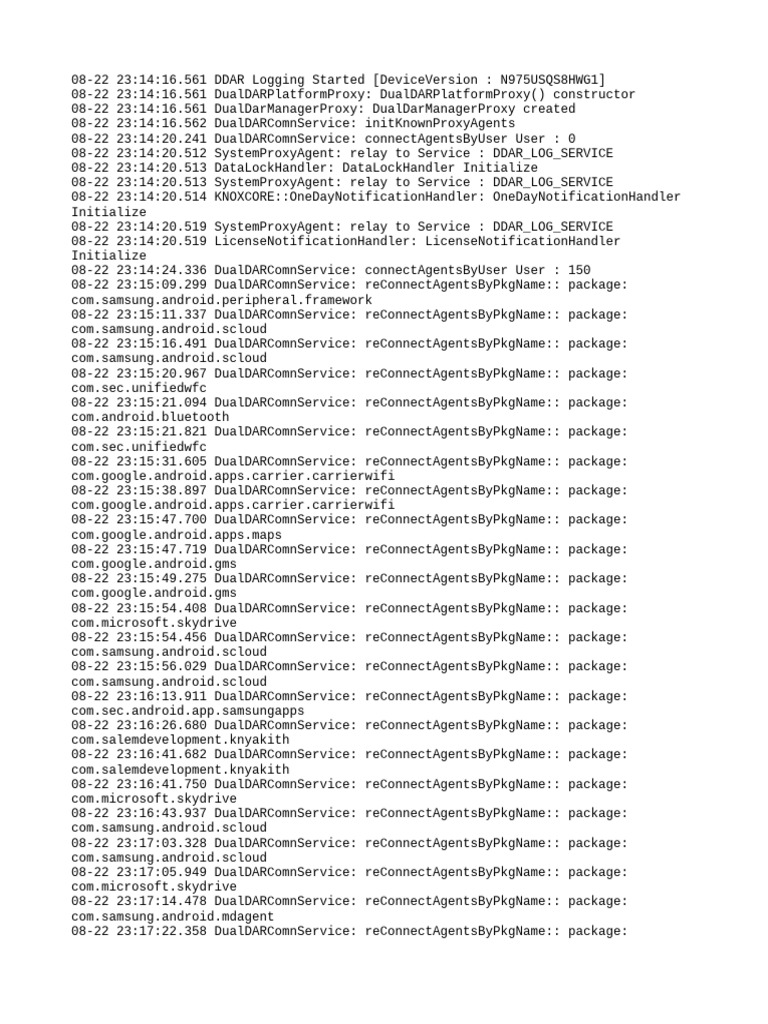 08-22 23:14:16.561 DDAR Logging Started [DeviceVersion : N975USQS8HWG1]
08-22 23:14:16.561 DualDARPlatformProxy: DualDARPlatformProxy() constructor
08-22 23:14:16.561 DualDarManagerProxy: DualDarManagerProxy created
08-22 23:14:16.562 DualDARComnService: initKnownProxyAgents
08-22 23:14:20.241 DualDARComnService: connectAgentsByUser User : 0
08-22 23:14:20.512 SystemProxyAgent: relay to Service : DDAR_LOG_SERVICE
08-22 23:14:20.513 DataLockHandler: DataLockHandler Initialize
08-22 23:14:20.513 SystemProxyAgent: relay to Service : DDAR_LOG_SERVICE
08-22 23:14:20.514 KNOXCORE::OneDayNotificationHandler: OneDayNotificationHandler Initialize
08-22 23:14:20.519 SystemProxyAgent: relay to Service : DDAR_LOG_SERVICE
08-22 23:14:20.519 LicenseNotificationHandler: LicenseNotificationHandler Initialize
08-22 23:14:24.336 DualDARComnService: connectAgentsByUser User : 150
08-22 23:15:09.299 DualDARComnService: reConnectAgentsByPkgName:: package: com.samsung.android.peripheral.framework
08-22 23:15:11.337 DualDARComnService: reConnectAgentsByPkgName:: package: com.samsung.android.scloud
08-22 23:15:16.491 DualDARComnService: reConnectAgentsByPkgName:: package: com.samsung.android.scloud
08-22 23:15:20.967 DualDARComnService: reConnectAgentsByPkgName:: package: com.sec.unifiedwfc
08-22 23:15:21.094 DualDARComnService: reConnectAgentsByPkgName:: package: com.android.bluetooth
08-22 23:15:21.821 DualDARComnService: reConnectAgentsByPkgName:: package: com.sec.unifiedwfc
08-22 23:15:31.605 DualDARComnService: reConnectAgentsByPkgName:: package: com.google.android.apps.carrier.carrierwifi
08-22 23:15:38.897 DualDARComnService: reConnectAgentsByPkgName:: package: com.google.android.apps.carrier.carrierwifi
08-22 23:15:47.700 DualDARComnService: reConnectAgentsByPkgName:: package: com.google.android.apps.maps
08-22 23:15:47.719 DualDARComnService: reConnectAgentsByPkgName:: package: com.google.android.gms
08-22 23:15:49.275 DualDARComnService: reConnectAgentsByPkgName:: package: com.google.android.gms
08-22 23:15:54.408 DualDARComnService: reConnectAgentsByPkgName:: package: com.microsoft.skydrive
08-22 23:15:54.456 DualDARComnService: reConnectAgentsByPkgName:: package: com.samsung.android.scloud
08-22 23:15:56.029 DualDARComnService: reConnectAgentsByPkgName:: package: com.samsung.android.scloud
08-22 23:16:13.911 DualDARComnService: reConnectAgentsByPkgName:: package: com.sec.android.app.samsungapps
08-22 23:16:26.680 DualDARComnService: reConnectAgentsByPkgName:: package: com.salemdevelopment.knyakith
08-22 23:16:41.682 DualDARComnService: reConnectAgentsByPkgName:: package: com.salemdevelopment.knyakith
08-22 23:16:41.750 DualDARComnService: reConnectAgentsByPkgName:: package: com.microsoft.skydrive
08-22 23:16:43.937 DualDARComnService: reConnectAgentsByPkgName:: package: com.samsung.android.scloud
08-22 23:17:03.328 DualDARComnService: reConnectAgentsByPkgName:: package: com.samsung.android.scloud
08-22 23:17:05.949 DualDARComnService: reConnectAgentsByPkgName:: package: com.microsoft.skydrive
08-22 23:17:14.478 DualDARComnService: reConnectAgentsByPkgName:: package: com.samsung.android.mdagent
08-22 23:17:22.358 DualDARComnService: reConnectAgentsByPkgName:: package: